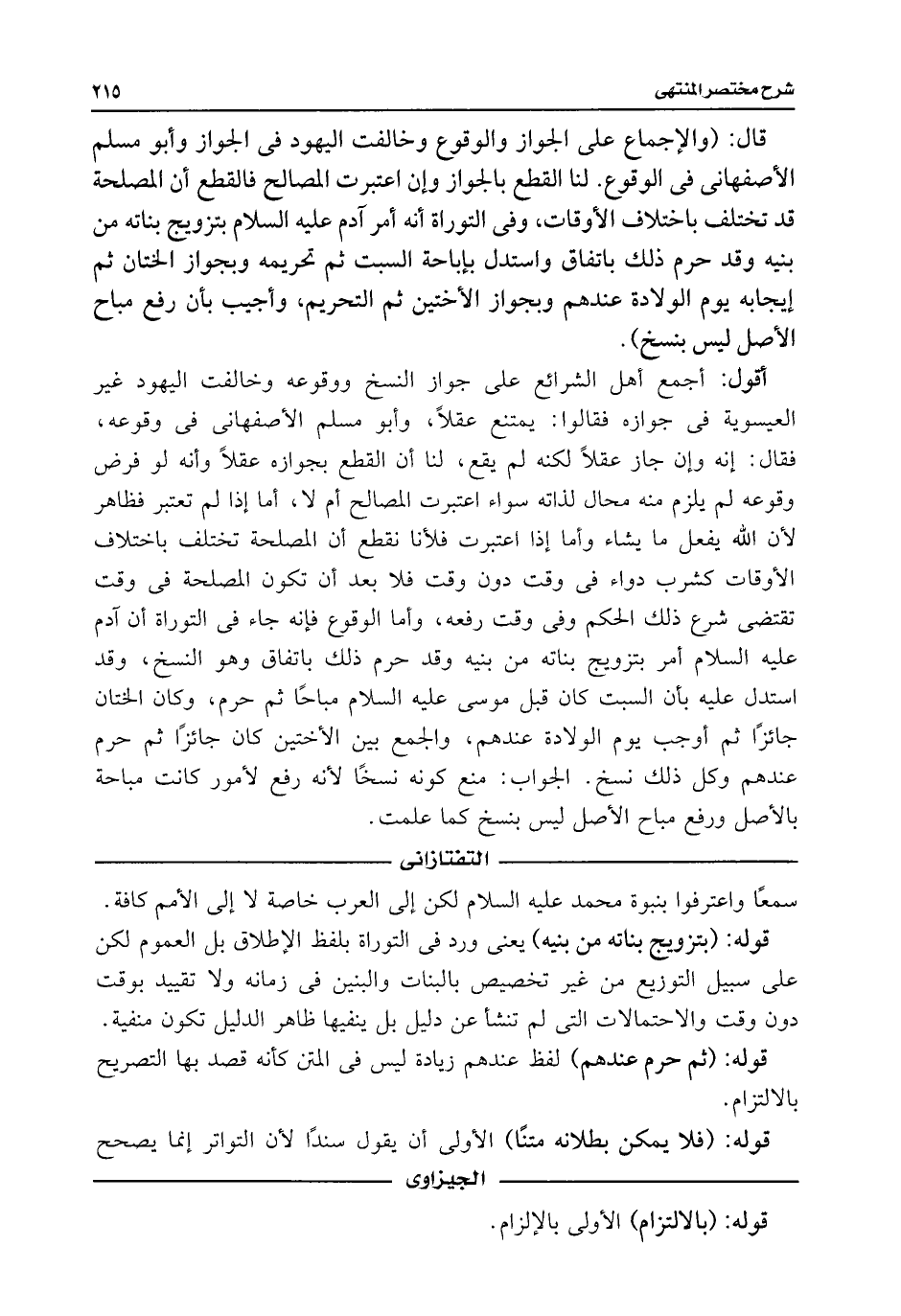 شرح مختصر المنتهى ٢١٥

قال: (والإجماع على الجواز والوقوع وخالفت اليهود فى الجواز وأبو مسلم الأصفهانى فى الوقوع. لنا القطع بالجواز وإن اعتبرت المصالح فالقطع أن المصلحة قد تختلف باختلاف الأوقات، وفى التوراة أنه أمر آدم عليه السلام بتزويج بناته من بنيه وقد حرم ذلك باتفاق واستدل بإباحة السبت ثم تحريمه وبجواز الختان ثم إيجابه يوم الولادة عندهم وبجواز الأختين ثم التحريم، وأجيب بأن رفع مباح الأصل ليس بنسخ).

أقول: أجمع أهل الشرائع على جواز النسخ ووقوعه وخالفت اليهود غير العيسوية فى جوازه فقالوا: يمتنع عقلاً، وأبو مسلم الأصفهانى فى وقوعه، فقال: إنه وإن جاز عقلاً لكنه لم يقع، لنا أن القطع بجوازه عقلاً وأنه لو فرض وقوعه لم يلزم منه محال لذاته سواء اعتبرت المصالح أم لا، أما إذا لم تعتبر فظاهر لأن الله يفعل ما يشاء وأما إذا اعتبرت فلأنا نقطع أن المصلحة تختلف باختلاف الأوقات كشرب دواء فى وقت دون وقت فلا بعد أن تكون المصلحة فى وقت تقتضى شرع ذلك الحكم وفى وقت رفعه، وأما الوقوع فإنه جاء فى التوراة أن آدم عليه السلام أمر بتزويج بناته من بنيه وقد حرم ذلك باتفاق وهو النسخ، وقد استدل عليه بأن السبت كان قبل موسى عليه السلام مباحًا ثم حرم، وكان الختان جائزًا ثم أوجب يوم الولادة عندهم، والجمع بين الأختين كان جائزًا ثم حرم عندهم وكل ذلك نسخ. الجواب: منع كونه نسخًا لأنه رفع لأمور كانت مباحة بالأصل ورفع مباح الأصل ليس بنسخ كما علمت.

التفتازانى

سمعًا واعترفوا بنبوة محمد عليه السلام لكن إلى العرب خاصة لا إلى الأمم كافة.

قوله: (بتزويج بناته من بنيه) يعنى ورد فى التوراة بلفظ الإطلاق بل العموم لكن على سبيل التوزيع من غير تخصيص بالبنات والبنين فى زمانه ولا تقييد بوقت دون وقت والاحتمالات التى لم تنشأ عن دليل بل ينفيها ظاهر الدليل تكون منفية.

قوله: (ثم حرم عندهم) لفظ عندهم زيادة ليس فى المتن كأنه قصد بها التصريح بالالتزام.

قوله: (فلا يمكن بطلانه متنًا) الأولى أن يقول سندًا لأن التواتر إنما يصحح

الجيزاوى

قوله: (بالالتزام) الأولى بالإلزام.